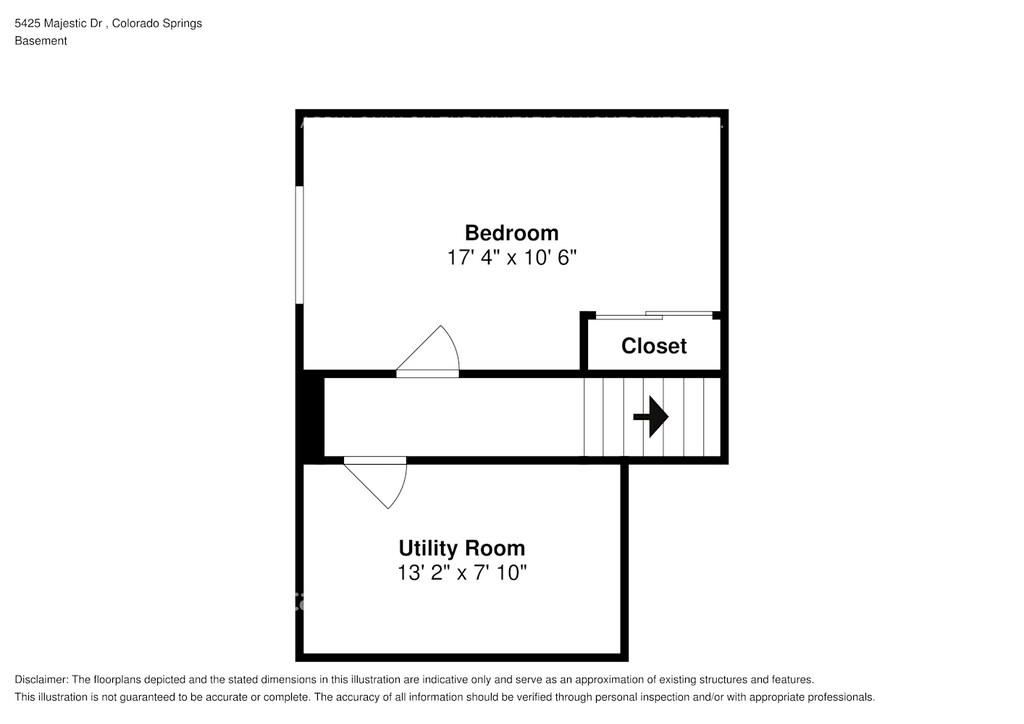 5425 Majestic Dr , Colorado Springs
Basement

Bedroom
17' 4" x 10' 6"

Closet

Utility Room
13' 2" x 7' 10"

Disclaimer: The floorplans depicted and the stated dimensions in this illustration are indicative only and serve as an approximation of existing structures and features.
This illustration is not guaranteed to be accurate or complete. The accuracy of all information should be verified through personal inspection and/or with appropriate professionals.